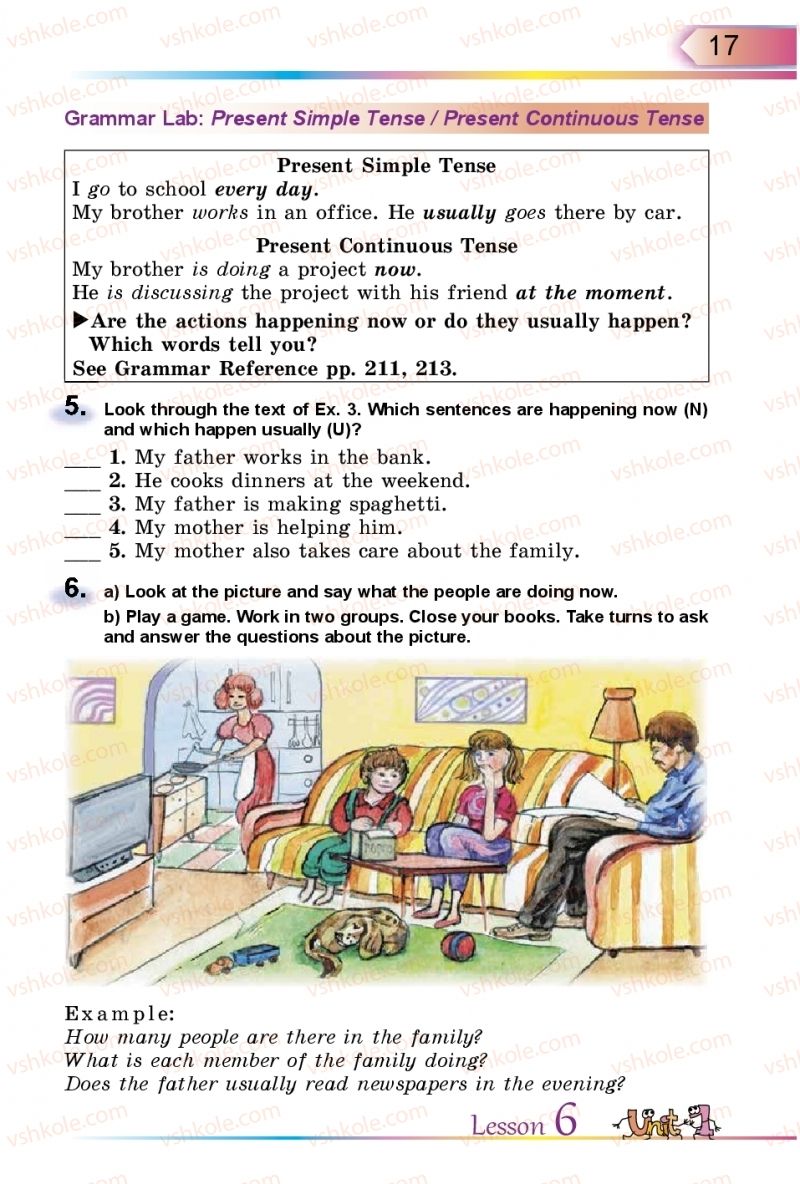 17

Grammar Lab: Present Simple Tense / Present Continuous Tense

Present Simple Tense
I go to school every day.
My brother works in an office. He usually goes there by car.
Present Continuous Tense
My brother is doing a project now.
He is discussing the project with his friend at the moment.
▶Are the actions happening now or do they usually happen? Which words tell you?
See Grammar Reference pp. 211, 213.

5. Look through the text of Ex. 3. Which sentences are happening now (N) and which happen usually (U)?
___ 1. My father works in the bank.
___ 2. He cooks dinners at the weekend.
___ 3. My father is making spaghetti.
___ 4. My mother is helping him.
___ 5. My mother also takes care about the family.

6. a) Look at the picture and say what the people are doing now.
b) Play a game. Work in two groups. Close your books. Take turns to ask and answer the questions about the picture.

Example:
How many people are there in the family?
What is each member of the family doing?
Does the father usually read newspapers in the evening?

Lesson 6 Unit 1

vshkole.com